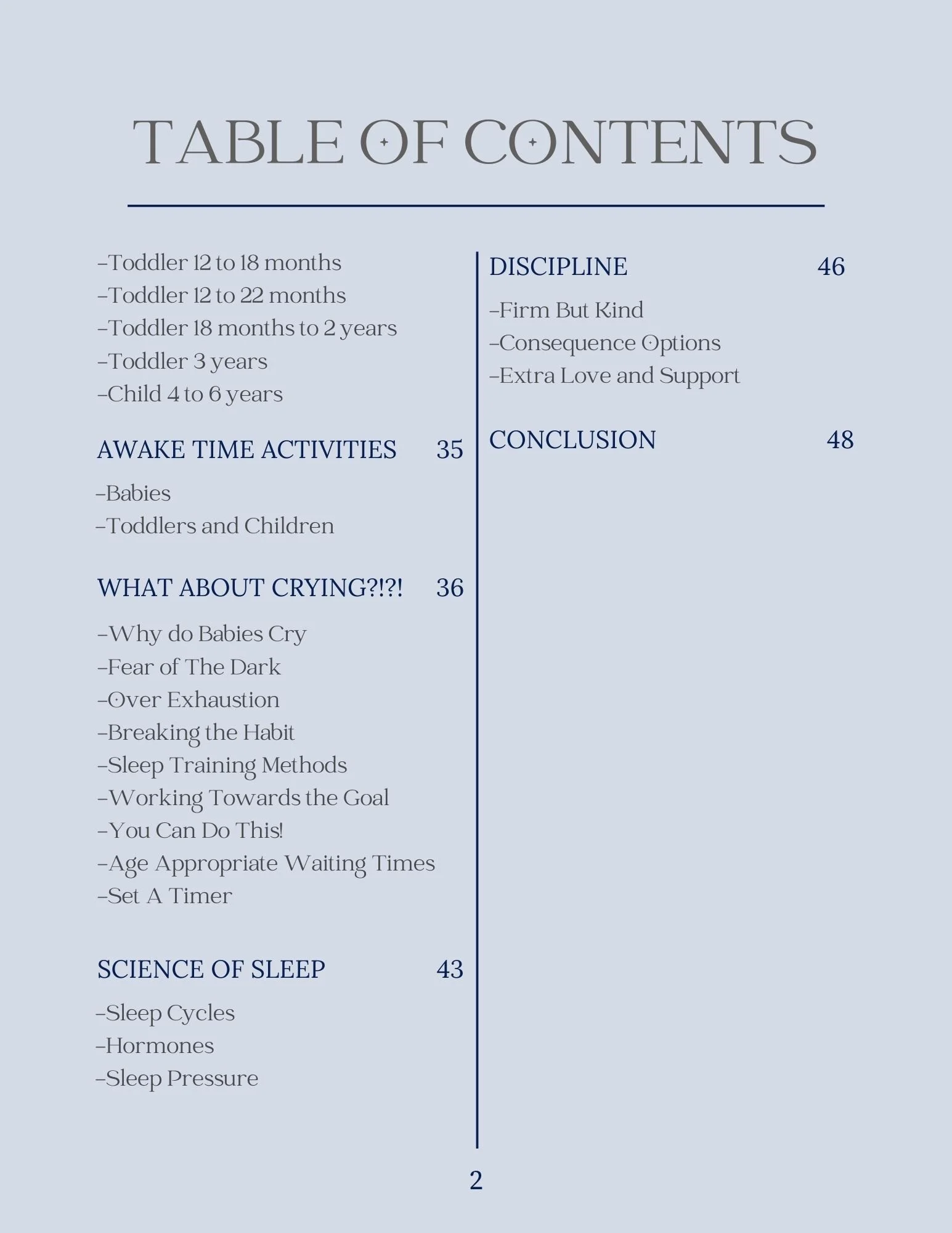 TABLE OF CONTENTS

-Toddler 12 to 18 months
-Toddler 12 to 22 months
-Toddler 18 months to 2 years
-Toddler 3 years
-Child 4 to 6 years

AWAKE TIME ACTIVITIES 35

-Babies
-Toddlers and Children

WHAT ABOUT CRYING?!?! 36

-Why do Babies Cry
-Fear of The Dark
-Over Exhaustion
-Breaking the Habit
-Sleep Training Methods
-Working Towards the Goal
-You Can Do This!
-Age Appropriate Waiting Times
-Set A Timer

SCIENCE OF SLEEP 43

-Sleep Cycles
-Hormones
-Sleep Pressure

DISCIPLINE 46

-Firm But Kind
-Consequence Options
-Extra Love and Support

CONCLUSION 48

2